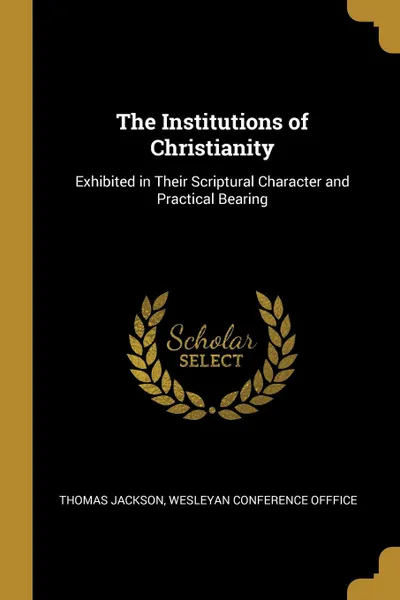 The Institutions of Christianity

Exhibited in Their Scriptural Character and Practical Bearing

Scholar
SELECT

THOMAS JACKSON, WESLEYAN CONFERENCE OFFFICE